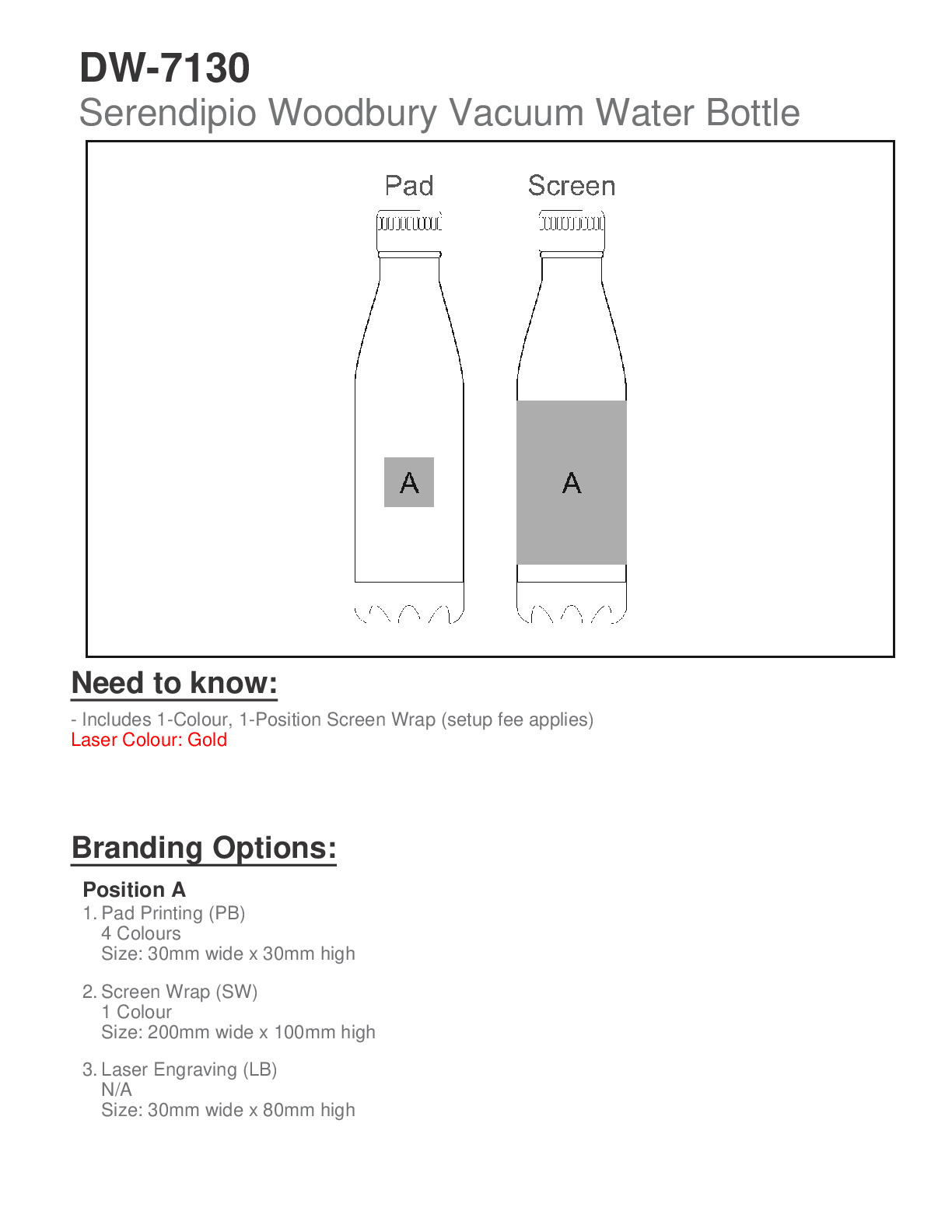 DW-7130
Serendipio Woodbury Vacuum Water Bottle

Pad

Screen

A

A

Need to know:

- Includes 1-Colour, 1-Position Screen Wrap (setup fee applies)
Laser Colour: Gold

Branding Options:

Position A
1. Pad Printing (PB)
4 Colours
Size: 30mm wide x 30mm high

2. Screen Wrap (SW)
1 Colour
Size: 200mm wide x 100mm high

3. Laser Engraving (LB)
N/A
Size: 30mm wide x 80mm high